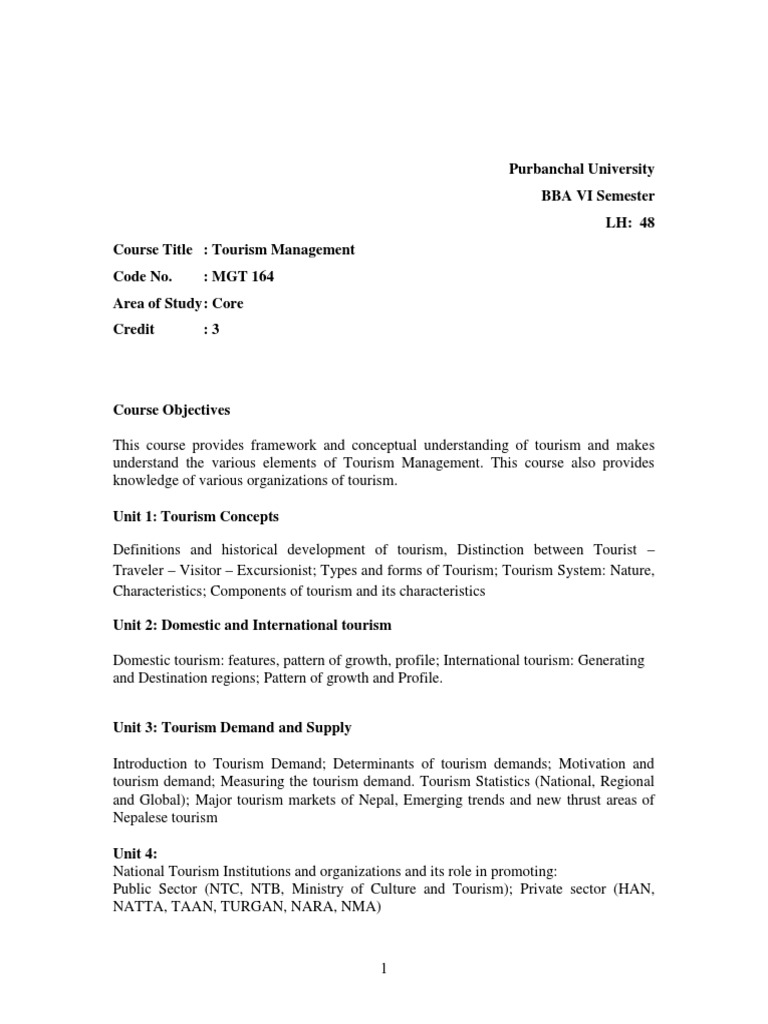 Purbanchal University
BBA VI Semester
LH: 48

Course Title : Tourism Management
Code No. : MGT 164
Area of Study: Core
Credit : 3

Course Objectives

This course provides framework and conceptual understanding of tourism and makes understand the various elements of Tourism Management. This course also provides knowledge of various organizations of tourism.

Unit 1: Tourism Concepts

Definitions and historical development of tourism, Distinction between Tourist – Traveler – Visitor – Excursionist; Types and forms of Tourism; Tourism System: Nature, Characteristics; Components of tourism and its characteristics

Unit 2: Domestic and International tourism

Domestic tourism: features, pattern of growth, profile; International tourism: Generating and Destination regions; Pattern of growth and Profile.

Unit 3: Tourism Demand and Supply

Introduction to Tourism Demand; Determinants of tourism demands; Motivation and tourism demand; Measuring the tourism demand. Tourism Statistics (National, Regional and Global); Major tourism markets of Nepal, Emerging trends and new thrust areas of Nepalese tourism

Unit 4:
National Tourism Institutions and organizations and its role in promoting:
Public Sector (NTC, NTB, Ministry of Culture and Tourism); Private sector (HAN, NATTA, TAAN, TURGAN, NARA, NMA)

1